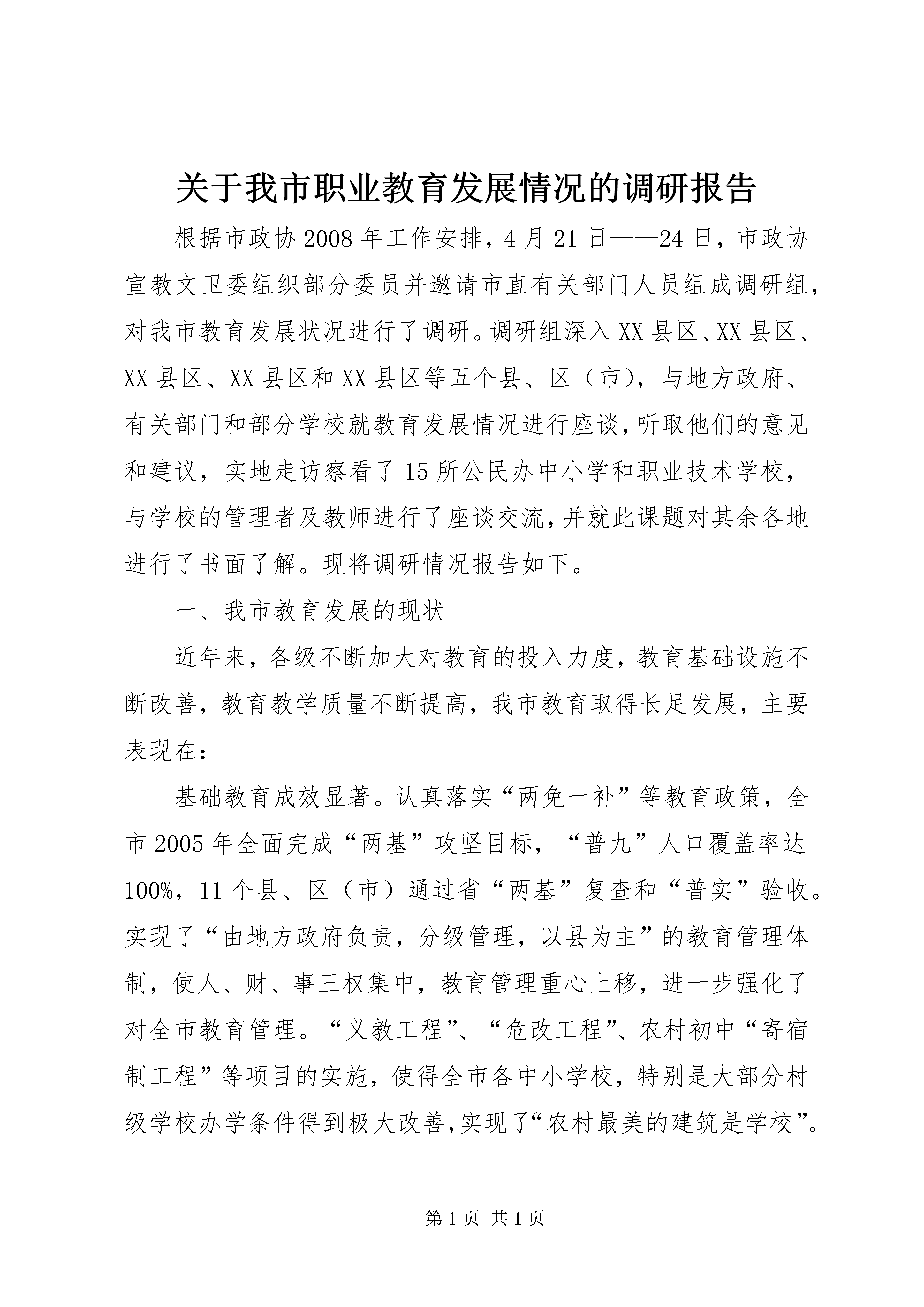 关于我市职业教育发展情况的调研报告

根据市政协2008年工作安排，4月21日——24日，市政协宣教文卫委组织部分委员并邀请市直有关部门人员组成调研组，对我市教育发展状况进行了调研。调研组深入XX县区、XX县区、XX县区、XX县区和XX县区等五个县、区（市），与地方政府、有关部门和部分学校就教育发展情况进行座谈，听取他们的意见和建议，实地走访察看了15所公民办中小学和职业技术学校，与学校的管理者及教师进行了座谈交流，并就此课题对其余各地进行了书面了解。现将调研情况报告如下。

一、我市教育发展的现状

近年来，各级不断加大对教育的投入力度，教育基础设施不断改善，教育教学质量不断提高，我市教育取得长足发展，主要表现在：

基础教育成效显著。认真落实“两免一补”等教育政策，全市2005年全面完成“两基”攻坚目标，“普九”人口覆盖率达100%，11个县、区（市）通过省“两基”复查和“普实”验收。实现了“由地方政府负责，分级管理，以县为主”的教育管理体制，使人、财、事三权集中，教育管理重心上移，进一步强化了对全市教育管理。“义教工程”、“危改工程”、农村初中“寄宿制工程”等项目的实施，使得全市各中小学校，特别是大部分村级学校办学条件得到极大改善，实现了“农村最美的建筑是学校”。

第1页 共1页